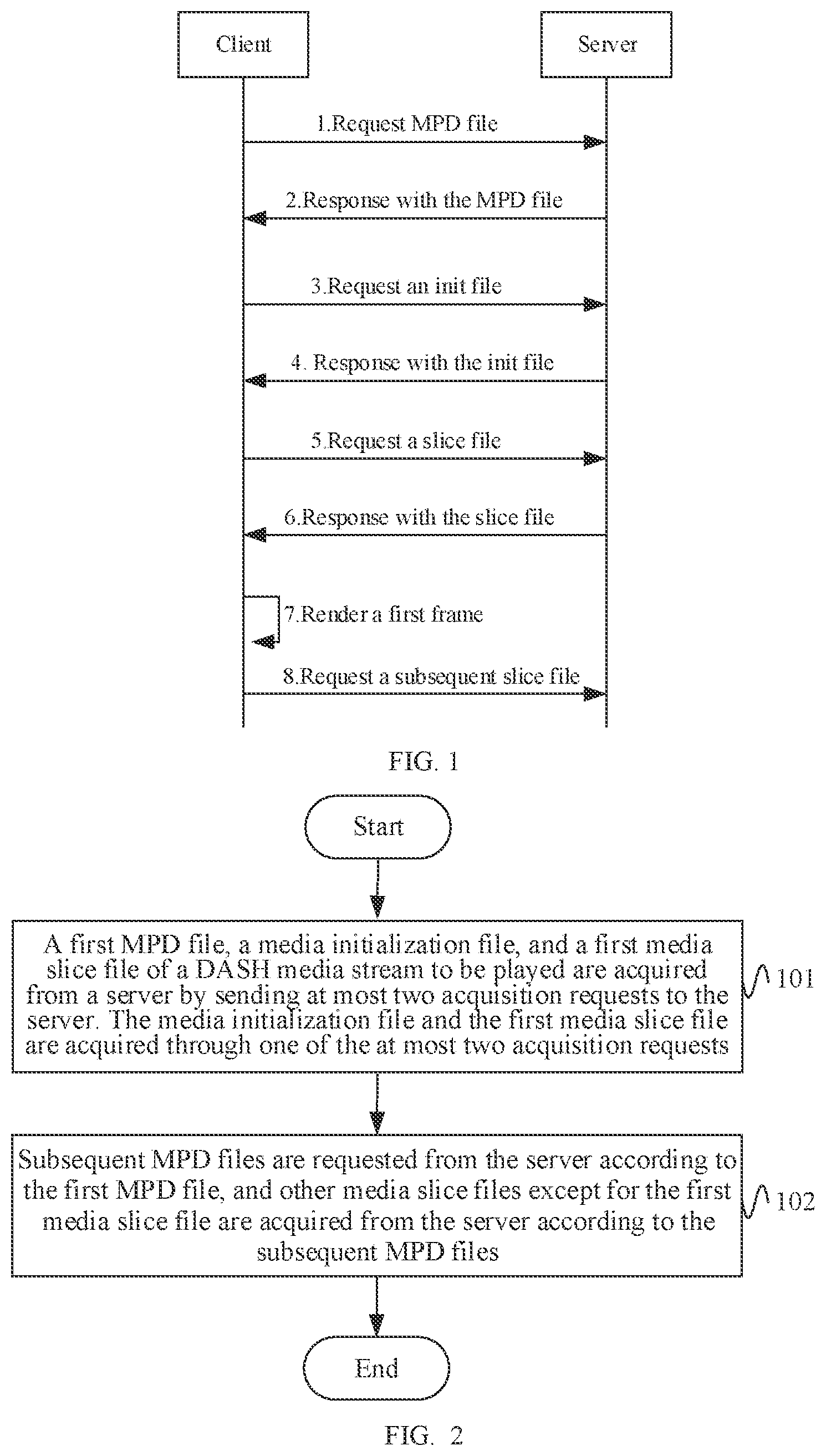 Client

Server

1.Request MPD file

2.Response with the MPD file

3.Request an init file

4. Response with the init file

5.Request a slice file

6.Response with the slice file

7.Render a first frame

8.Request a subsequent slice file

FIG. 1

Start

A first MPD file, a media initialization file, and a first media slice file of a DASH media stream to be played are acquired from a server by sending at most two acquisition requests to the server. The media initialization file and the first media slice file are acquired through one of the at most two acquisition requests

101

Subsequent MPD files are requested from the server according to the first MPD file, and other media slice files except for the first media slice file are acquired from the server according to the subsequent MPD files

102

End

FIG. 2